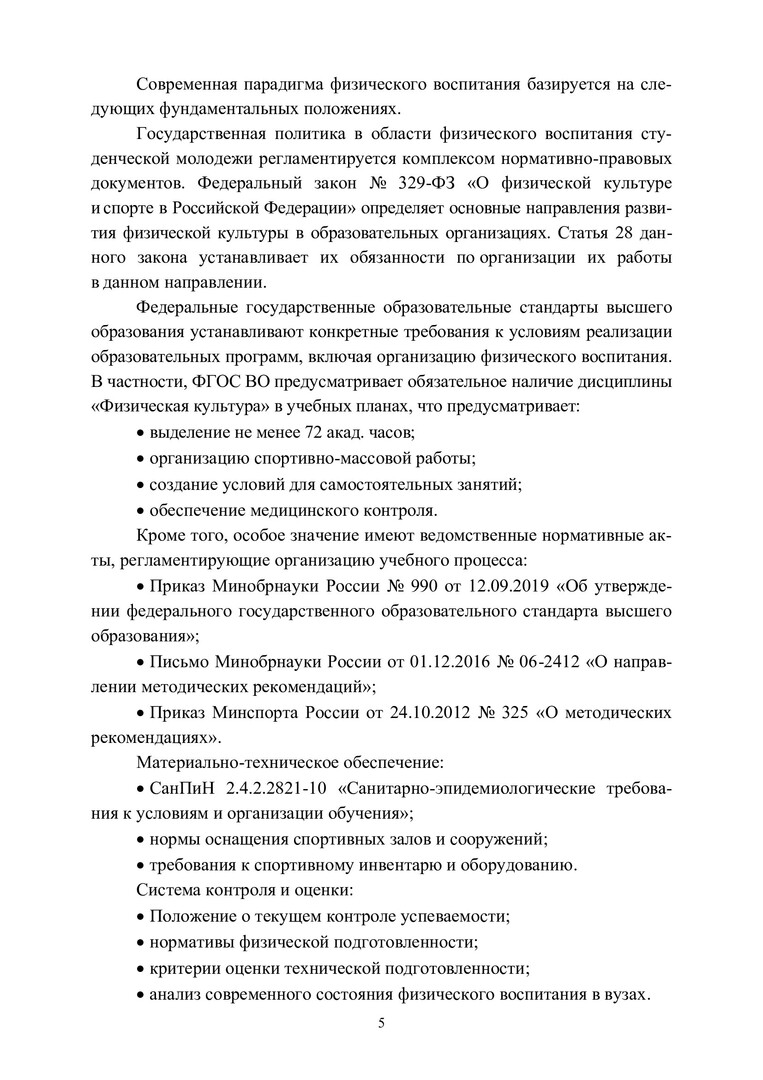 Современная парадигма физического воспитания базируется на следующих фундаментальных положениях.

Государственная политика в области физического воспитания студенческой молодежи регламентируется комплексом нормативно-правовых документов. Федеральный закон № 329-ФЗ «О физической культуре и спорте в Российской Федерации» определяет основные направления развития физической культуры в образовательных организациях. Статья 28 данного закона устанавливает их обязанности по организации их работы в данном направлении.

Федеральные государственные образовательные стандарты высшего образования устанавливают конкретные требования к условиям реализации образовательных программ, включая организацию физического воспитания. В частности, ФГОС ВО предусматривает обязательное наличие дисциплины «Физическая культура» в учебных планах, что предусматривает:

• выделение не менее 72 акад. часов;

• организацию спортивно-массовой работы;

• создание условий для самостоятельных занятий;

• обеспечение медицинского контроля.

Кроме того, особое значение имеют ведомственные нормативные акты, регламентирующие организацию учебного процесса:

• Приказ Минобрнауки России № 990 от 12.09.2019 «Об утверждении федерального государственного образовательного стандарта высшего образования»;

• Письмо Минобрнауки России от 01.12.2016 № 06-2412 «О направлении методических рекомендаций»;

• Приказ Минспорта России от 24.10.2012 № 325 «О методических рекомендациях».

Материально-техническое обеспечение:

• СанПиН 2.4.2.2821-10 «Санитарно-эпидемиологические требования к условиям и организации обучения»;

• нормы оснащения спортивных залов и сооружений;

• требования к спортивному инвентарю и оборудованию.

Система контроля и оценки:

• Положение о текущем контроле успеваемости;

• нормативы физической подготовленности;

• критерии оценки технической подготовленности;

• анализ современного состояния физического воспитания в вузах.

5